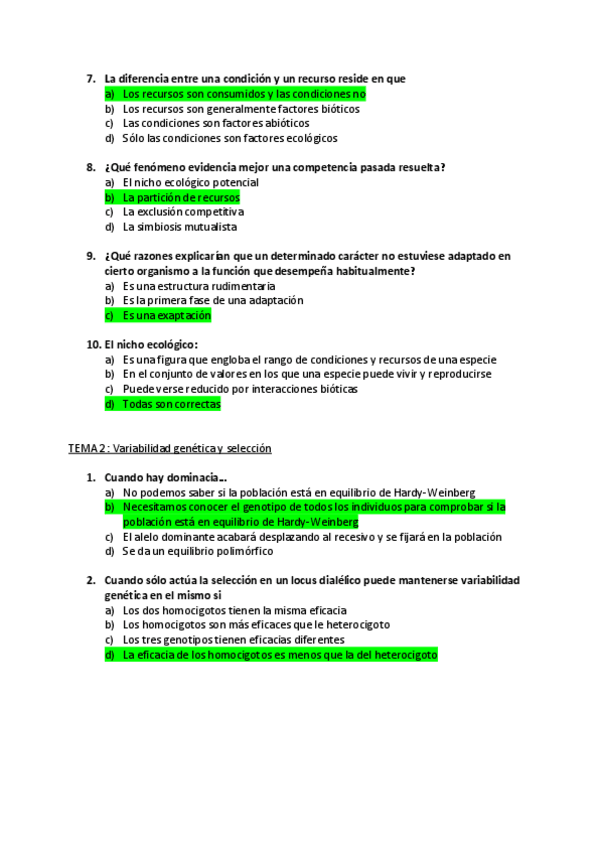 7. La diferencia entre una condición y un recurso reside en que
a) Los recursos son consumidos y las condiciones no
b) Los recursos son generalmente factores bióticos
c) Las condiciones son factores abióticos
d) Sólo las condiciones son factores ecológicos

8. ¿Qué fenómeno evidencia mejor una competencia pasada resuelta?
a) El nicho ecológico potencial
b) La partición de recursos
c) La exclusión competitiva
d) La simbiosis mutualista

9. ¿Qué razones explicarían que un determinado carácter no estuviese adaptado en cierto organismo a la función que desempeña habitualmente?
a) Es una estructura rudimentaria
b) Es la primera fase de una adaptación
c) Es una exaptación

10. El nicho ecológico:
a) Es una figura que engloba el rango de condiciones y recursos de una especie
b) En el conjunto de valores en los que una especie puede vivir y reproducirse
c) Puede verse reducido por interacciones bióticas
d) Todas son correctas

TEMA 2: Variabilidad genética y selección

1. Cuando hay dominacia...
a) No podemos saber si la población está en equilibrio de Hardy-Weinberg
b) Necesitamos conocer el genotipo de todos los individuos para comprobar si la población está en equilibrio de Hardy-Weinberg
c) El alelo dominante acabará desplazando al recesivo y se fijará en la población
d) Se da un equilibrio polimórfico

2. Cuando sólo actúa la selección en un locus dialélico puede mantenerse variabilidad genética en el mismo si
a) Los dos homocigotos tienen la misma eficacia
b) Los homocigotos son más eficaces que le heterocigoto
c) Los tres genotipos tienen eficacias diferentes
d) La eficacia de los homocigotos es menos que la del heterocigoto